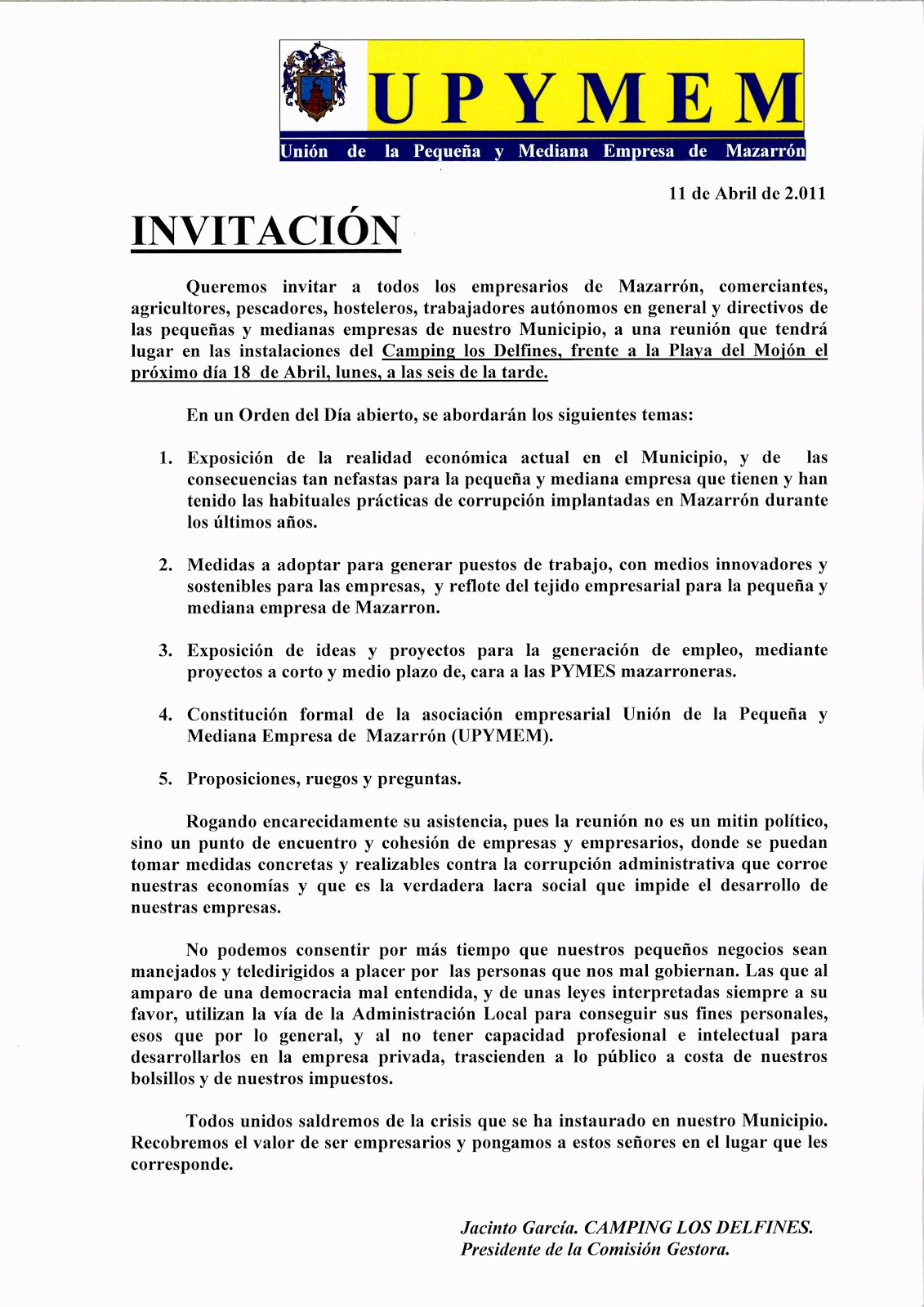 UPYMEM

Unión de la Pequeña y Mediana Empresa de Mazarrón

11 de Abril de 2.011

INVITACIÓN

Queremos invitar a todos los empresarios de Mazarrón, comerciantes, agricultores, pescadores, hosteleros, trabajadores autónomos en general y directivos de las pequeñas y medianas empresas de nuestro Municipio, a una reunión que tendrá lugar en las instalaciones del Camping los Delfines, frente a la Playa del Mojón el próximo día 18 de Abril, lunes, a las seis de la tarde.

En un Orden del Día abierto, se abordarán los siguientes temas:

1. Exposición de la realidad económica actual en el Municipio, y de las consecuencias tan nefastas para la pequeña y mediana empresa que tienen y han tenido las habituales prácticas de corrupción implantadas en Mazarrón durante los últimos años.

2. Medidas a adoptar para generar puestos de trabajo, con medios innovadores y sostenibles para las empresas, y reflote del tejido empresarial para la pequeña y mediana empresa de Mazarron.

3. Exposición de ideas y proyectos para la generación de empleo, mediante proyectos a corto y medio plazo de, cara a las PYMES mazarroneras.

4. Constitución formal de la asociación empresarial Unión de la Pequeña y Mediana Empresa de Mazarrón (UPYMEM).

5. Proposiciones, ruegos y preguntas.

Rogando encarecidamente su asistencia, pues la reunión no es un mitin político, sino un punto de encuentro y cohesión de empresas y empresarios, donde se puedan tomar medidas concretas y realizables contra la corrupción administrativa que corroe nuestras economías y que es la verdadera lacra social que impide el desarrollo de nuestras empresas.

No podemos consentir por más tiempo que nuestros pequeños negocios sean manejados y teledirigidos a placer por las personas que nos mal gobiernan. Las que al amparo de una democracia mal entendida, y de unas leyes interpretadas siempre a su favor, utilizan la vía de la Administración Local para conseguir sus fines personales, esos que por lo general, y al no tener capacidad profesional e intelectual para desarrollarlos en la empresa privada, trascienden a lo público a costa de nuestros bolsillos y de nuestros impuestos.

Todos unidos saldremos de la crisis que se ha instaurado en nuestro Municipio. Recobremos el valor de ser empresarios y pongamos a estos señores en el lugar que les corresponde.

Jacinto García. CAMPING LOS DELFINES.
Presidente de la Comisión Gestora.